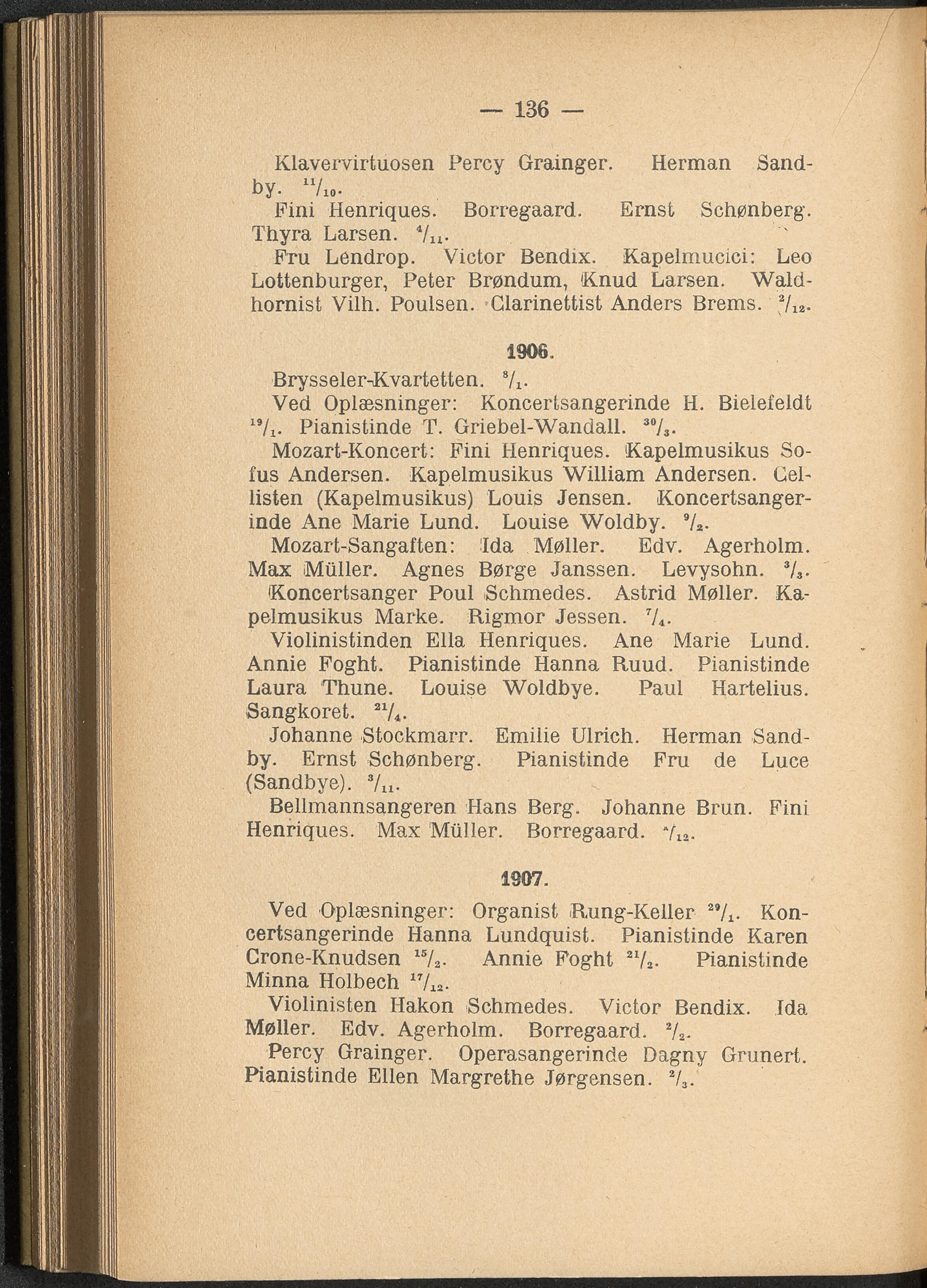 — 136 —

Klavervirtuosen Percy Grainger. Herman Sandby. $^{11}/_{10}$.
Fini Henriques. Borregaard. Ernst Schønberg. Thyra Larsen. $^{4}/_{11}$.
Fru Lendrop. Victor Bendix. Kapelmucici: Leo Lottenburger, Peter Brøndum, Knud Larsen. Waldhornist Vilh. Poulsen. Clarinettist Anders Brems. $^{2}/_{12}$.

1906.

Brysseler-Kvartetten. $^{8}/_{1}$.
Ved Oplæsninger: Koncertsangerinde H. Bielefeldt $^{19}/_{1}$. Pianistinde T. Griebel-Wandall. $^{30}/_{3}$.
Mozart-Koncert: Fini Henriques. Kapelmusikus Sofus Andersen. Kapelmusikus William Andersen. Cellisten (Kapelmusikus) Louis Jensen. Koncertsangerinde Ane Marie Lund. Louise Woldby. $^{9}/_{2}$.
Mozart-Sangaften: Ida Møller. Edv. Agerholm. Max Müller. Agnes Børge Janssen. Levysohn. $^{3}/_{3}$.
Koncertsanger Poul Schmedes. Astrid Møller. Kapelmusikus Marke. Rigmor Jessen. $^{7}/_{4}$.
Violinistinden Ella Henriques. Ane Marie Lund. Annie Foght. Pianistinde Hanna Ruud. Pianistinde Laura Thune. Louise Woldbye. Paul Hartelius. Sangkoret. $^{21}/_{4}$.
Johanne Stockmarr. Emilie Ulrich. Herman Sandby. Ernst Schønberg. Pianistinde Fru de Luce (Sandbye). $^{3}/_{11}$.
Bellmannsangeren Hans Berg. Johanne Brun. Fini Henriques. Max Müller. Borregaard. $^{4}/_{12}$.

1907.

Ved Oplæsninger: Organist Rung-Keller $^{29}/_{1}$. Koncertsangerinde Hanna Lundquist. Pianistinde Karen Crone-Knudsen $^{15}/_{2}$. Annie Foght $^{21}/_{2}$. Pianistinde Minna Holbech $^{17}/_{12}$.
Violinisten Hakon Schmedes. Victor Bendix. Ida Møller. Edv. Agerholm. Borregaard. $^{2}/_{2}$.
Percy Grainger. Operasangerinde Dagny Grunert. Pianistinde Ellen Margrethe Jørgensen. $^{2}/_{3}$.